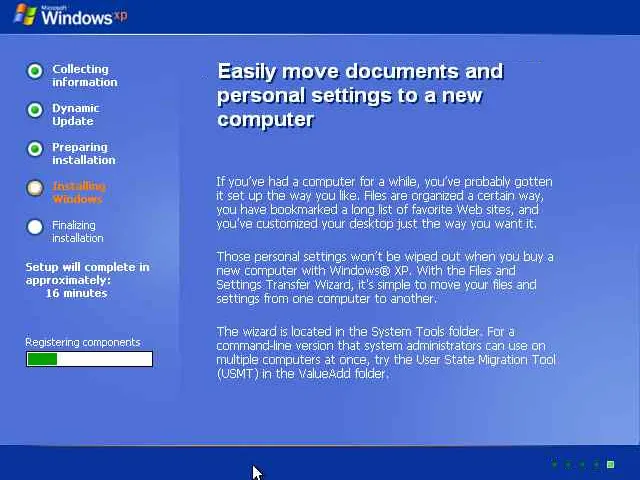 Microsoft Windows xp

Collecting information

Dynamic Update

Preparing installation

Installing Windows

Finalizing installation

Setup will complete in approximately: 16 minutes

Registering components

Easily move documents and personal settings to a new computer

If you've had a computer for a while, you've probably gotten it set up the way you like. Files are organized a certain way, you have bookmarked a long list of favorite Web sites, and you've customized your desktop just the way you want it.

Those personal settings won't be wiped out when you buy a new computer with Windows® XP. With the Files and Settings Transfer Wizard, it's simple to move your files and settings from one computer to another.

The wizard is located in the System Tools folder. For a command-line version that system administrators can use on multiple computers at once, try the User State Migration Tool (USMT) in the ValueAdd folder.